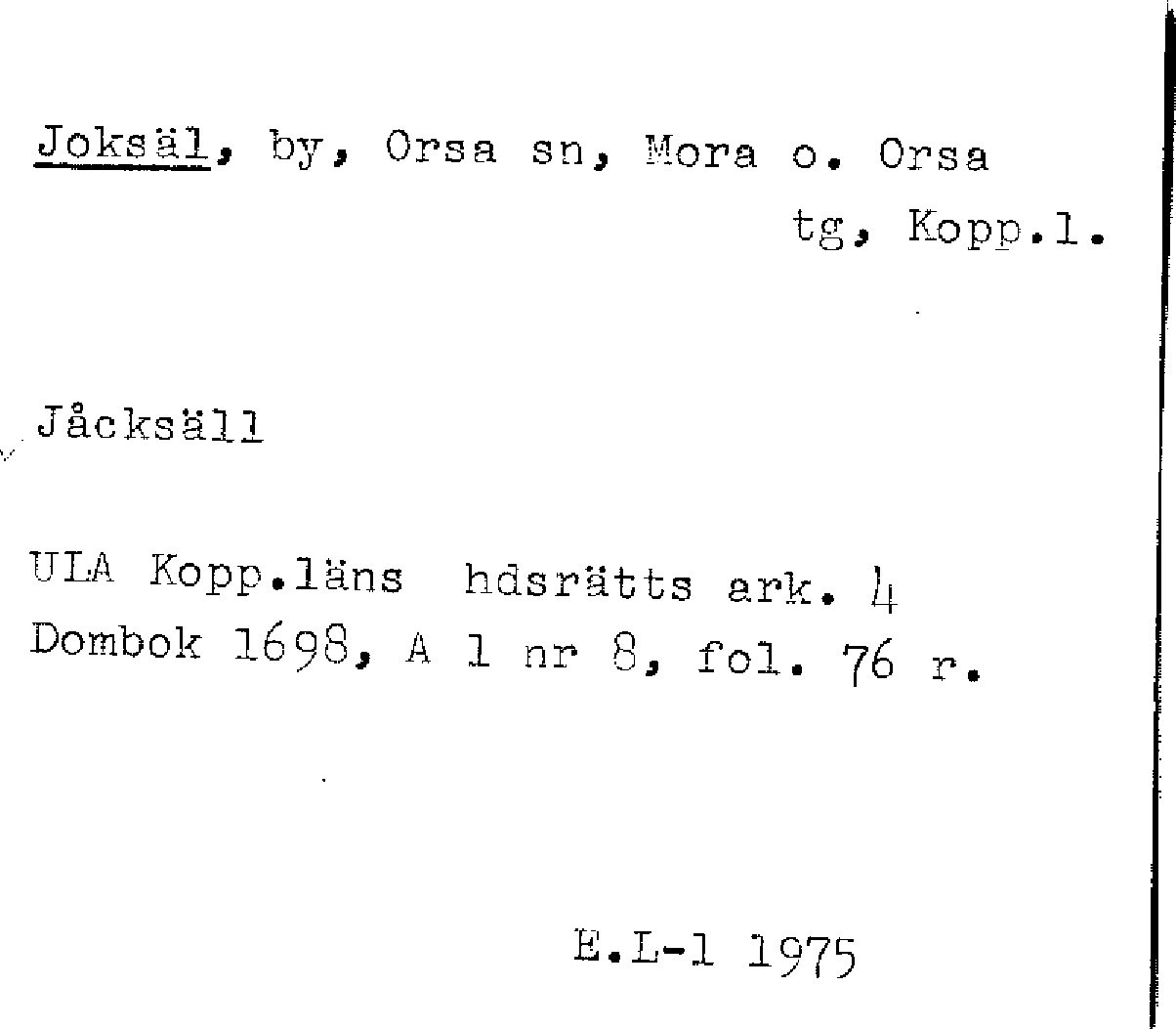 Joksäl, by, Orsa sn, Mora o. Orsa tg, Kopp.l.

Jåcksäll

ULA Kopp.läns hdsrätts ark. 4
Dombok 1698, A 1 nr 8, fol. 76 r.

E.L-l 1975